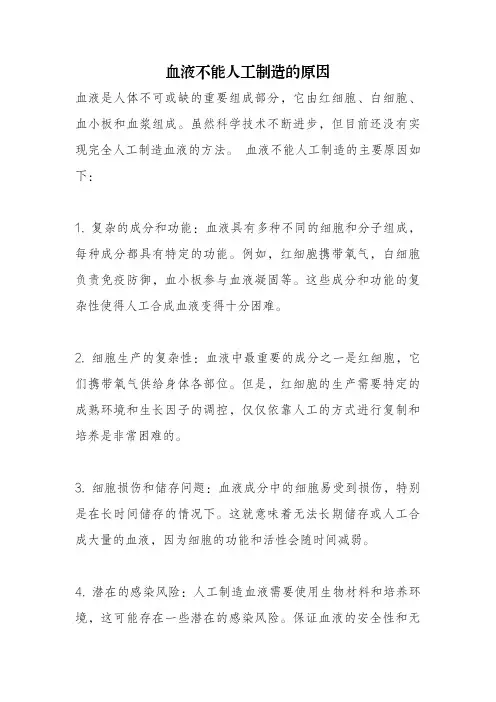 血液不能人工制造的原因

血液是人体不可或缺的重要组成部分，它由红细胞、白细胞、血小板和血浆组成。虽然科学技术不断进步，但目前还没有实现完全人工制造血液的方法。 血液不能人工制造的主要原因如下：

1. 复杂的成分和功能：血液具有多种不同的细胞和分子组成，每种成分都具有特定的功能。例如，红细胞携带氧气，白细胞负责免疫防御，血小板参与血液凝固等。这些成分和功能的复杂性使得人工合成血液变得十分困难。

2. 细胞生产的复杂性：血液中最重要的成分之一是红细胞，它们携带氧气供给身体各部位。但是，红细胞的生产需要特定的成熟环境和生长因子的调控，仅仅依靠人工的方式进行复制和培养是非常困难的。

3. 细胞损伤和储存问题：血液成分中的细胞易受到损伤，特别是在长时间储存的情况下。这就意味着无法长期储存或人工合成大量的血液，因为细胞的功能和活性会随时间减弱。

4. 潜在的感染风险：人工制造血液需要使用生物材料和培养环境，这可能存在一些潜在的感染风险。保证血液的安全性和无